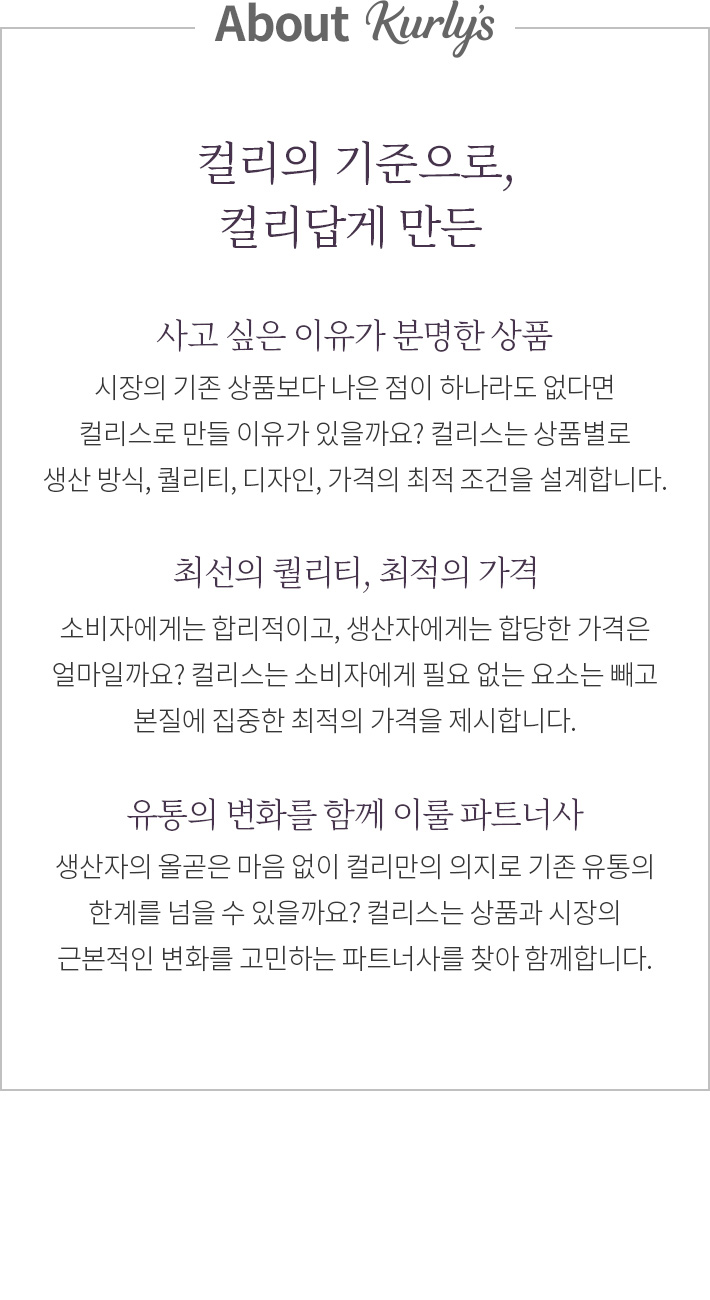 About Kurly's

컬리의 기준으로,
컬리답게 만든

사고 싶은 이유가 분명한 상품

시장의 기존 상품보다 나은 점이 하나라도 없다면 컬리스로 만들 이유가 있을까요? 컬리스는 상품별로 생산 방식, 퀄리티, 디자인, 가격의 최적 조건을 설계합니다.

최선의 퀄리티, 최적의 가격

소비자에게는 합리적이고, 생산자에게는 합당한 가격은 얼마일까요? 컬리스는 소비자에게 필요 없는 요소는 빼고 본질에 집중한 최적의 가격을 제시합니다.

유통의 변화를 함께 이룰 파트너사

생산자의 올곧은 마음 없이 컬리만의 의지로 기존 유통의 한계를 넘을 수 있을까요? 컬리스는 상품과 시장의 근본적인 변화를 고민하는 파트너사를 찾아 함께합니다.